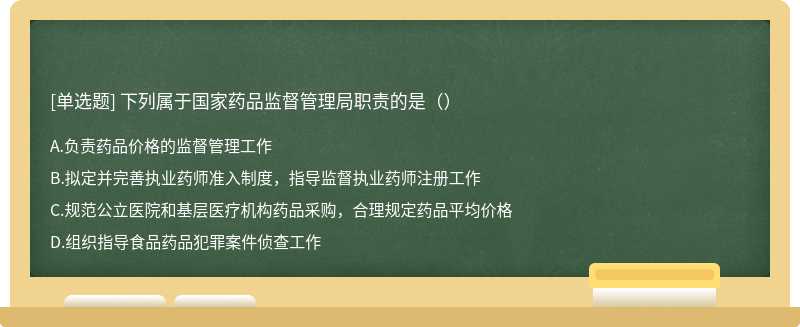 [单选题] 下列属于国家药品监督管理局职责的是（）

A.负责药品价格的监督管理工作

B.拟定并完善执业药师准入制度，指导监督执业药师注册工作

C.规范公立医院和基层医疗机构药品采购，合理规定药品平均价格

D.组织指导食品药品犯罪案件侦查工作